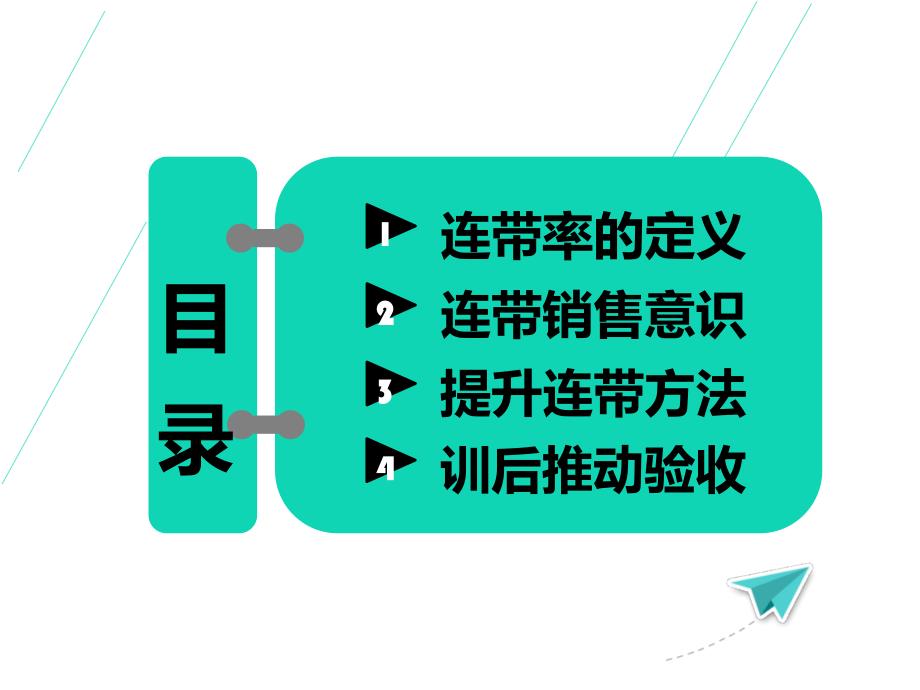 目录

1 连带率的定义
2 连带销售意识
3 提升连带方法
4 训后推动验收